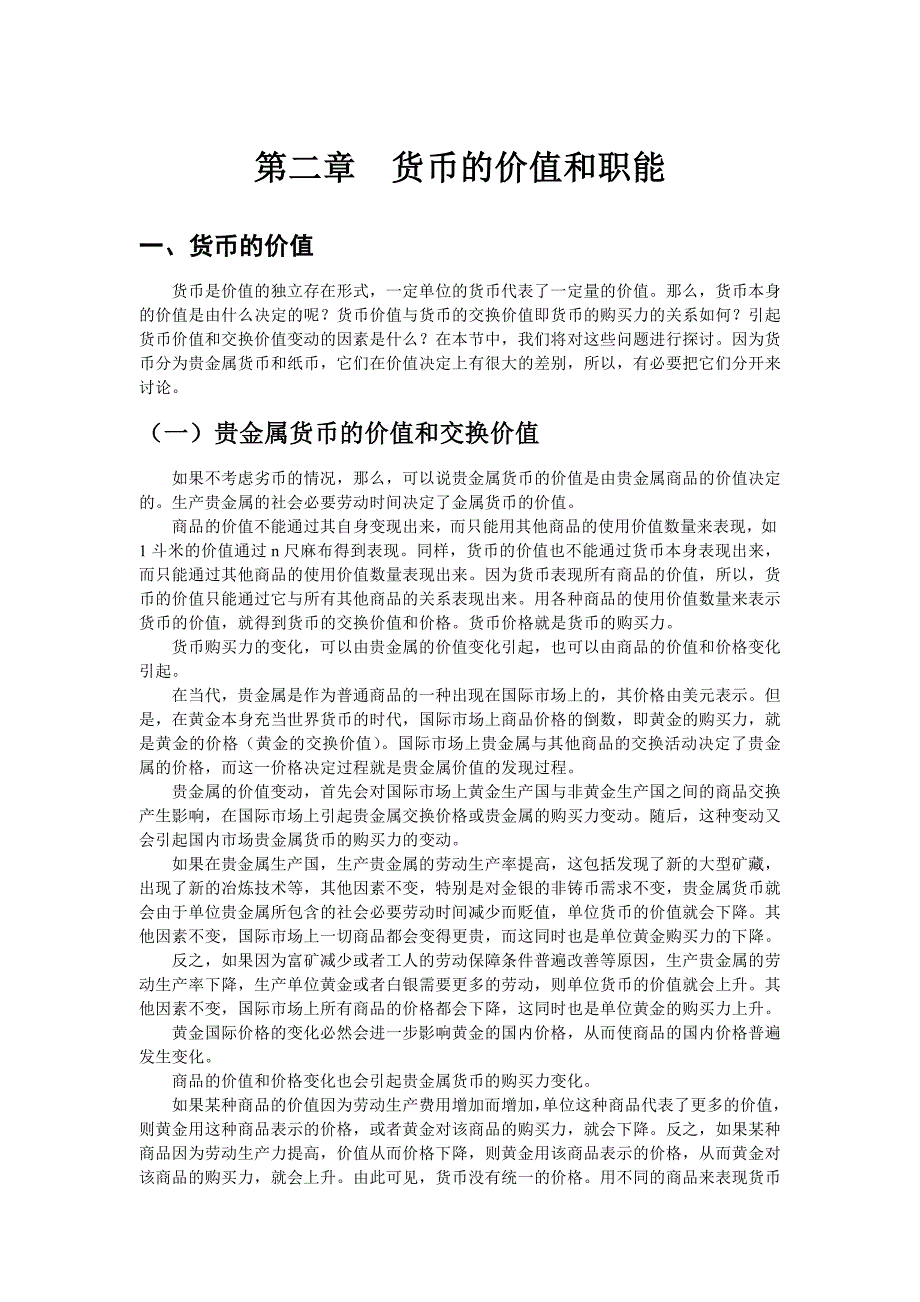 第二章　货币的价值和职能

一、货币的价值

货币是价值的独立存在形式，一定单位的货币代表了一定量的价值。那么，货币本身的价值是由什么决定的呢？货币价值与货币的交换价值即货币的购买力的关系如何？引起货币价值和交换价值变动的因素是什么？在本节中，我们将对这些问题进行探讨。因为货币分为贵金属货币和纸币，它们在价值决定上有很大的差别，所以，有必要把它们分开来讨论。

（一）贵金属货币的价值和交换价值

如果不考虑劣币的情况，那么，可以说贵金属货币的价值是由贵金属商品的价值决定的。生产贵金属的社会必要劳动时间决定了金属货币的价值。

商品的价值不能通过其自身变现出来，而只能用其他商品的使用价值数量来表现，如1斗米的价值通过n尺麻布得到表现。同样，货币的价值也不能通过货币本身表现出来，而只能通过其他商品的使用价值数量表现出来。因为货币表现所有商品的价值，所以，货币的价值只能通过它与所有其他商品的关系表现出来。用各种商品的使用价值数量来表示货币的价值，就得到货币的交换价值和价格。货币价格就是货币的购买力。

货币购买力的变化，可以由贵金属的价值变化引起，也可以由商品的价值和价格变化引起。

在当代，贵金属是作为普通商品的一种出现在国际市场上的，其价格由美元表示。但是，在黄金本身充当世界货币的时代，国际市场上商品价格的倒数，即黄金的购买力，就是黄金的价格（黄金的交换价值）。国际市场上贵金属与其他商品的交换活动决定了贵金属的价格，而这一价格决定过程就是贵金属价值的发现过程。

贵金属的价值变动，首先会对国际市场上黄金生产国与非黄金生产国之间的商品交换产生影响，在国际市场上引起贵金属交换价格或贵金属的购买力变动。随后，这种变动又会引起国内市场贵金属货币的购买力的变动。

如果在贵金属生产国，生产贵金属的劳动生产率提高，这包括发现了新的大型矿藏，出现了新的冶炼技术等，其他因素不变，特别是对金银的非铸币需求不变，贵金属货币就会由于单位贵金属所包含的社会必要劳动时间减少而贬值，单位货币的价值就会下降。其他因素不变，国际市场上一切商品都会变得更贵，而这同时也是单位黄金购买力的下降。

反之，如果因为富矿减少或者工人的劳动保障条件普遍改善等原因，生产贵金属的劳动生产率下降，生产单位黄金或者白银需要更多的劳动，则单位货币的价值就会上升。其他因素不变，国际市场上所有商品的价格都会下降，这同时也是单位黄金的购买力上升。

黄金国际价格的变化必然会进一步影响黄金的国内价格，从而使商品的国内价格普遍发生变化。

商品的价值和价格变化也会引起贵金属货币的购买力变化。

如果某种商品的价值因为劳动生产费用增加而增加，单位这种商品代表了更多的价值，则黄金用这种商品表示的价格，或者黄金对该商品的购买力，就会下降。反之，如果某种商品因为劳动生产力提高，价值从而价格下降，则黄金用该商品表示的价格，从而黄金对该商品的购买力，就会上升。由此可见，货币没有统一的价格。用不同的商品来表现货币